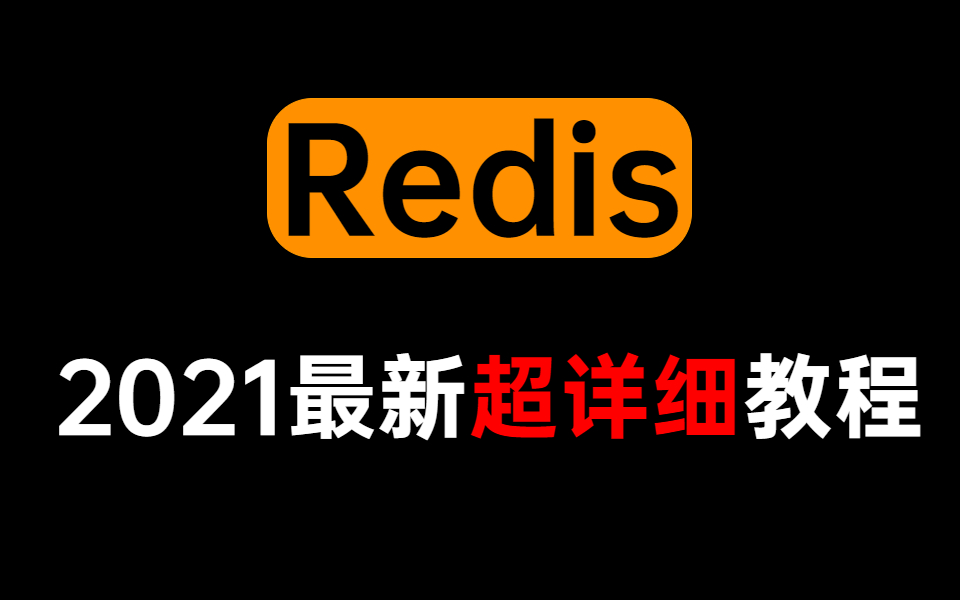 Redis

2021最新超详细教程